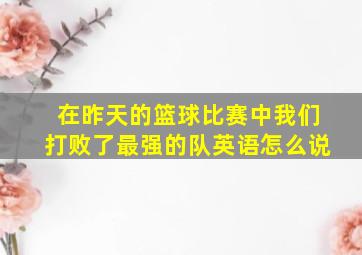 在昨天的篮球比赛中我们打败了最强的队英语怎么说